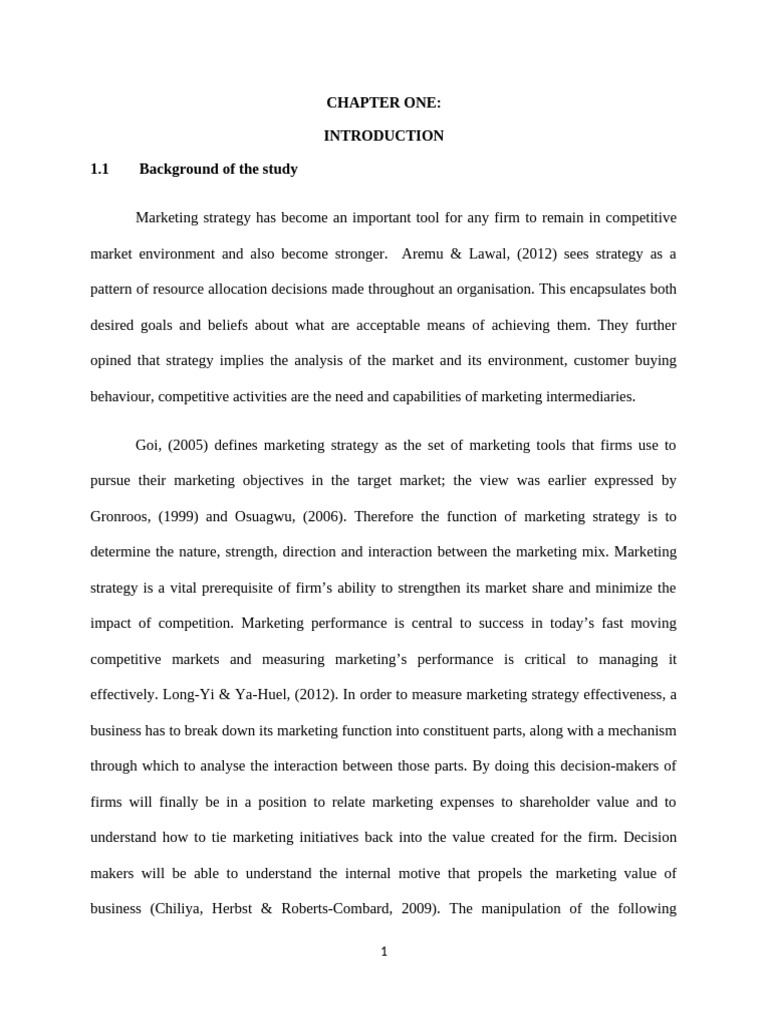 CHAPTER ONE:

INTRODUCTION

1.1 Background of the study

Marketing strategy has become an important tool for any firm to remain in competitive market environment and also become stronger. Aremu & Lawal, (2012) sees strategy as a pattern of resource allocation decisions made throughout an organisation. This encapsulates both desired goals and beliefs about what are acceptable means of achieving them. They further opined that strategy implies the analysis of the market and its environment, customer buying behaviour, competitive activities are the need and capabilities of marketing intermediaries.

Goi, (2005) defines marketing strategy as the set of marketing tools that firms use to pursue their marketing objectives in the target market; the view was earlier expressed by Gronroos, (1999) and Osuagwu, (2006). Therefore the function of marketing strategy is to determine the nature, strength, direction and interaction between the marketing mix. Marketing strategy is a vital prerequisite of firm's ability to strengthen its market share and minimize the impact of competition. Marketing performance is central to success in today's fast moving competitive markets and measuring marketing's performance is critical to managing it effectively. Long-Yi & Ya-Huel, (2012). In order to measure marketing strategy effectiveness, a business has to break down its marketing function into constituent parts, along with a mechanism through which to analyse the interaction between those parts. By doing this decision-makers of firms will finally be in a position to relate marketing expenses to shareholder value and to understand how to tie marketing initiatives back into the value created for the firm. Decision makers will be able to understand the internal motive that propels the marketing value of business (Chiliya, Herbst & Roberts-Combard, 2009). The manipulation of the following

1